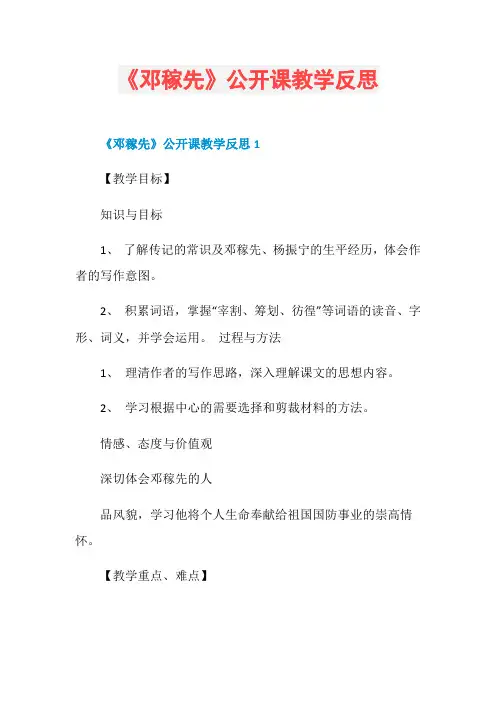 《邓稼先》公开课教学反思

《邓稼先》公开课教学反思 1

【教学目标】

知识与目标

1、 了解传记的常识及邓稼先、杨振宁的生平经历，体会作者的写作意图。

2、 积累词语，掌握“宰割、筹划、彷徨”等词语的读音、字形、词义，并学会运用。 过程与方法

1、 理清作者的写作思路，深入理解课文的思想内容。

2、 学习根据中心的需要选择和剪裁材料的方法。

情感、态度与价值观

深切体会邓稼先的人

品风貌，学习他将个人生命奉献给祖国国防事业的崇高情怀。

【教学重点、难点】